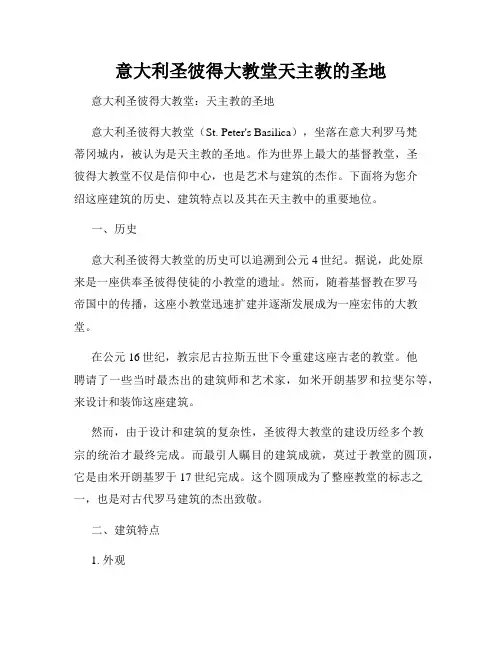 意大利圣彼得大教堂天主教的圣地

意大利圣彼得大教堂：天主教的圣地

意大利圣彼得大教堂（St. Peter's Basilica），坐落在意大利罗马梵蒂冈城内，被认为是天主教的圣地。作为世界上最大的基督教堂，圣彼得大教堂不仅是信仰中心，也是艺术与建筑的杰作。下面将为您介绍这座建筑的历史、建筑特点以及其在天主教中的重要地位。

一、历史

意大利圣彼得大教堂的历史可以追溯到公元4世纪。据说，此处原来是一座供奉圣彼得使徒的小教堂的遗址。然而，随着基督教在罗马帝国中的传播，这座小教堂迅速扩建并逐渐发展成为一座宏伟的大教堂。

在公元16世纪，教宗尼古拉斯五世下令重建这座古老的教堂。他聘请了一些当时最杰出的建筑师和艺术家，如米开朗基罗和拉斐尔等，来设计和装饰这座建筑。

然而，由于设计和建筑的复杂性，圣彼得大教堂的建设历经多个教宗的统治才最终完成。而最引人瞩目的建筑成就，莫过于教堂的圆顶，它是由米开朗基罗于17世纪完成。这个圆顶成为了整座教堂的标志之一，也是对古代罗马建筑的杰出致敬。

二、建筑特点

1. 外观